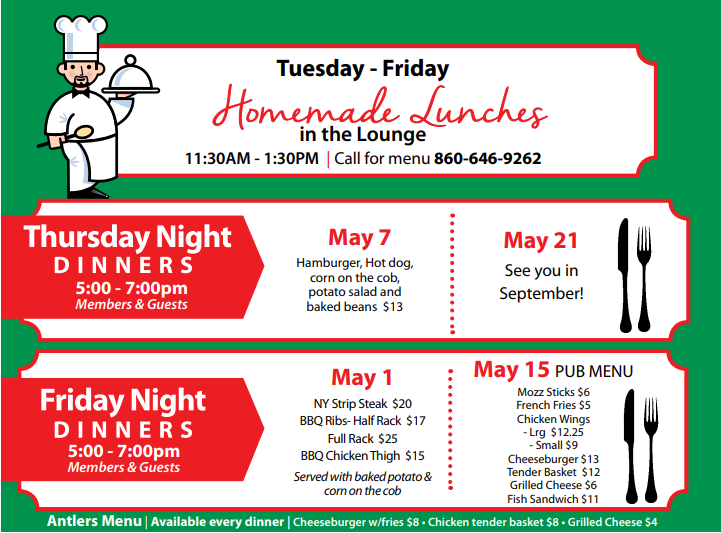 Tuesday - Friday
Homemade Lunches
in the Lounge
11:30AM - 1:30PM | Call for menu 860-646-9262

Thursday Night
DINNERS
5:00 - 7:00pm
Members & Guests

May 7
Hamburger, Hot dog, corn on the cob, potato salad and baked beans $13

May 21
See you in September!

Friday Night
DINNERS
5:00 - 7:00pm
Members & Guests

May 1
NY Strip Steak $20
BBQ Ribs- Half Rack $17
Full Rack $25
BBQ Chicken Thigh $15
Served with baked potato & corn on the cob

May 15 PUB MENU
Mozz Sticks $6
French Fries $5
Chicken Wings
- Lrg $12.25
- Small $9
Cheeseburger $13
Tender Basket $12
Grilled Cheese $6
Fish Sandwich $11

Antlers Menu | Available every dinner | Cheeseburger w/fries $8 • Chicken tender basket $8 • Grilled Cheese $4